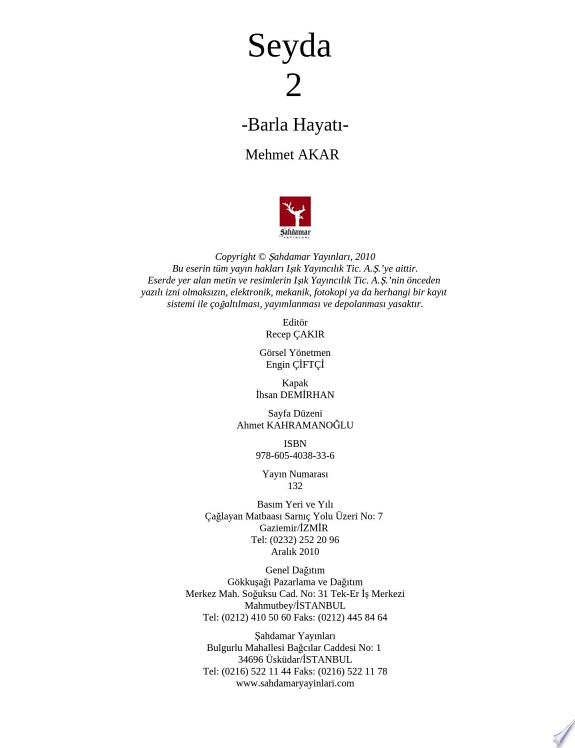 Seyda
2

-Barla Hayatı-

Mehmet AKAR

Şahdamar
YAYINLARI

Copyright © Şahdamar Yayınları, 2010
Bu eserin tüm yayın hakları Işık Yayıncılık Tic. A.Ş.'ye aittir.
Eserde yer alan metin ve resimlerin Işık Yayıncılık Tic. A.Ş.'nin önceden yazılı izni olmaksızın, elektronik, mekanik, fotokopi ya da herhangi bir kayıt sistemi ile çoğaltılması, yayımlanması ve depolanması yasaktır.

Editör
Recep ÇAKIR

Görsel Yönetmen
Engin ÇİFTÇİ

Kapak
İhsan DEMİRHAN

Sayfa Düzeni
Ahmet KAHRAMANOĞLU

ISBN
978-605-4038-33-6

Yayın Numarası
132

Basım Yeri ve Yılı
Çağlayan Matbaası Sarnıç Yolu Üzeri No: 7
Gaziemir/İZMİR
Tel: (0232) 252 20 96
Aralık 2010

Genel Dağıtım
Gökkuşağı Pazarlama ve Dağıtım
Merkez Mah. Soğuksu Cad. No: 31 Tek-Er İş Merkezi
Mahmutbey/İSTANBUL
Tel: (0212) 410 50 60 Faks: (0212) 445 84 64

Şahdamar Yayınları
Bulgurlu Mahallesi Bağcılar Caddesi No: 1
34696 Üsküdar/İSTANBUL
Tel: (0216) 522 11 44 Faks: (0216) 522 11 78
www.sahdamaryayinlari.com